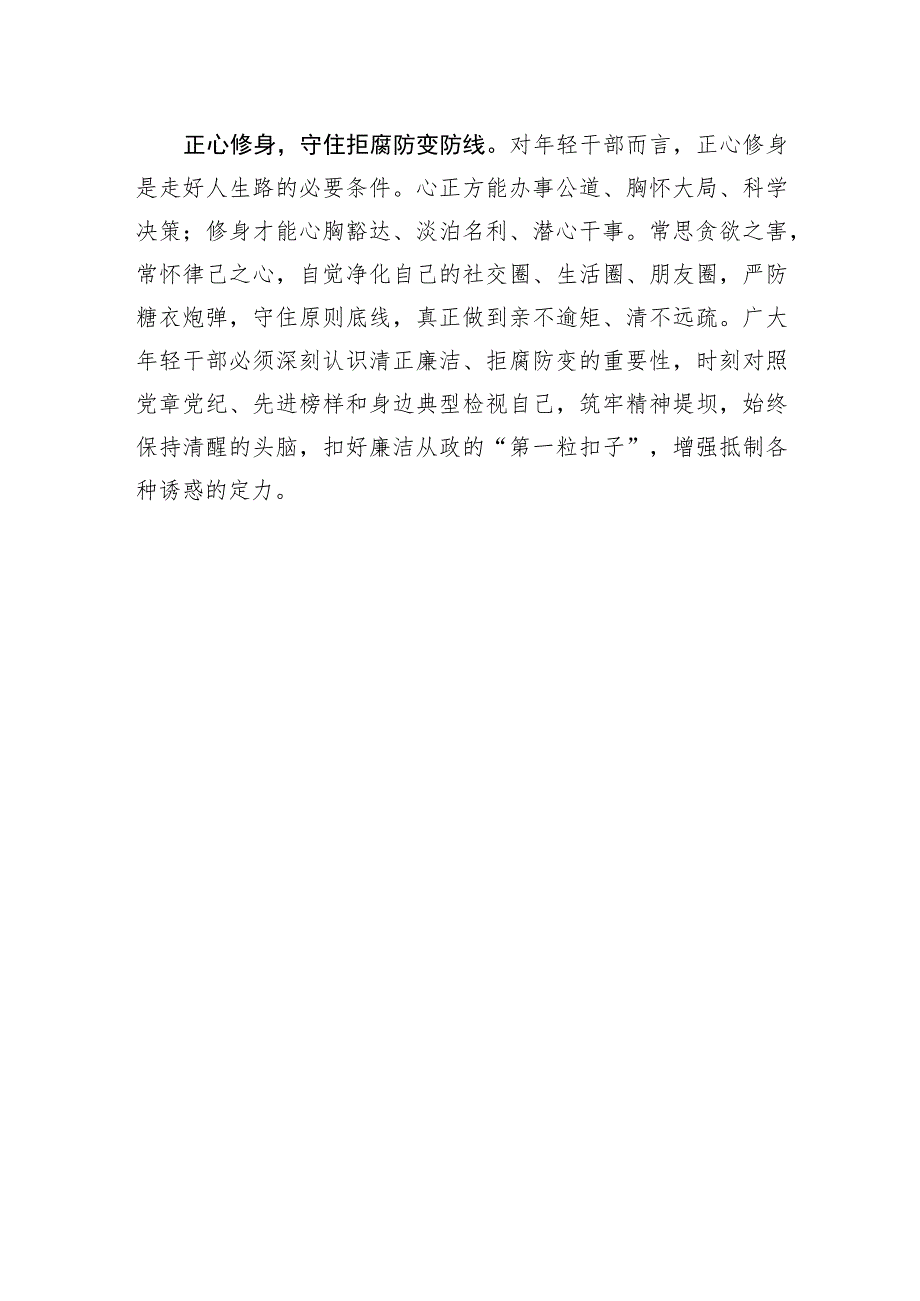 正心修身，守住拒腐防变防线。对年轻干部而言，正心修身是走好人生路的必要条件。心正方能办事公道、胸怀大局、科学决策；修身才能心胸豁达、淡泊名利、潜心干事。常思贪欲之害，常怀律己之心，自觉净化自己的社交圈、生活圈、朋友圈，严防糖衣炮弹，守住原则底线，真正做到亲不逾矩、清不远疏。广大年轻干部必须深刻认识清正廉洁、拒腐防变的重要性，时刻对照党章党纪、先进榜样和身边典型检视自己，筑牢精神堤坝，始终保持清醒的头脑，扣好廉洁从政的“第一粒扣子”，增强抵制各种诱惑的定力。